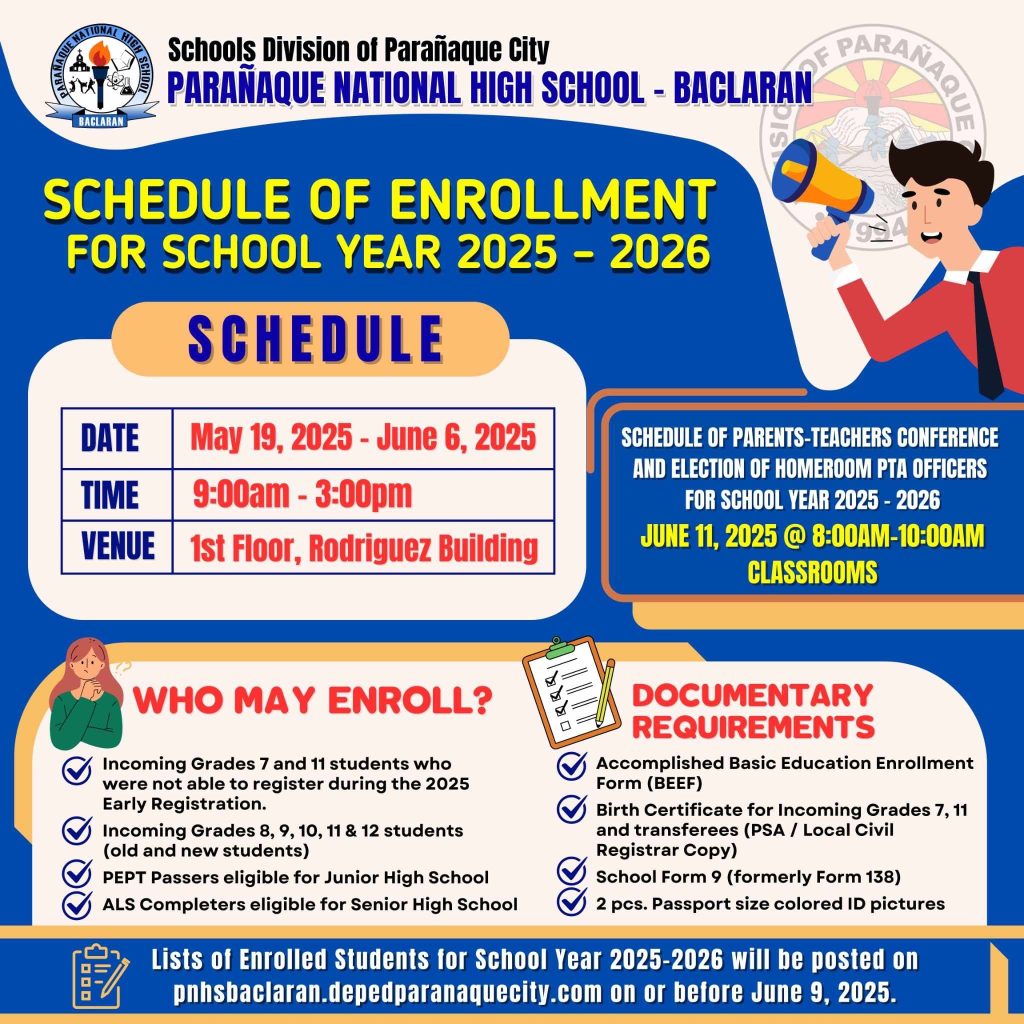 PARAÑAQUE NATIONAL HIGH SCHOOL
BACLARAN

Schools Division of Parañaque City
PARAÑAQUE NATIONAL HIGH SCHOOL - BACLARAN

SCHEDULE OF ENROLLMENT
FOR SCHOOL YEAR 2025 - 2026

SCHEDULE

| DATE | May 19, 2025 - June 6, 2025 |
|---|---|
| TIME | 9:00am - 3:00pm |
| VENUE | 1st Floor, Rodriguez Building |

SCHEDULE OF PARENTS-TEACHERS CONFERENCE AND ELECTION OF HOMEROOM PTA OFFICERS FOR SCHOOL YEAR 2025 - 2026
JUNE 11, 2025 @ 8:00AM-10:00AM
CLASSROOMS

WHO MAY ENROLL?

Incoming Grades 7 and 11 students who were not able to register during the 2025 Early Registration.
Incoming Grades 8, 9, 10, 11 & 12 students (old and new students)
PEPT Passers eligible for Junior High School
ALS Completers eligible for Senior High School

DOCUMENTARY REQUIREMENTS

Accomplished Basic Education Enrollment Form (BEEF)
Birth Certificate for Incoming Grades 7, 11 and transferees (PSA / Local Civil Registrar Copy)
School Form 9 (formerly Form 138)
2 pcs. Passport size colored ID pictures

Lists of Enrolled Students for School Year 2025-2026 will be posted on pnhsbaclaran.depedparanaquecity.com on or before June 9, 2025.